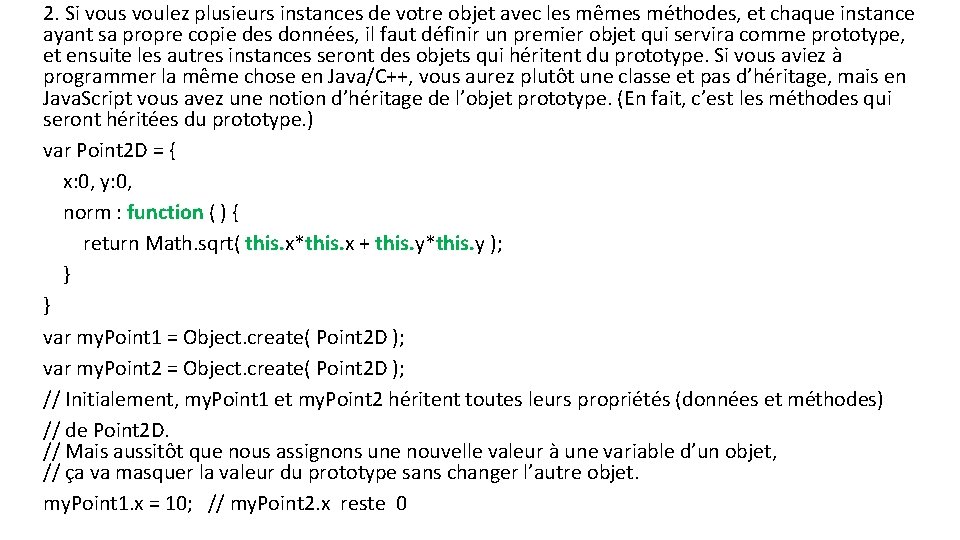 2. Si vous voulez plusieurs instances de votre objet avec les mêmes méthodes, et chaque instance ayant sa propre copie des données, il faut définir un premier objet qui servira comme prototype, et ensuite les autres instances seront des objets qui héritent du prototype. Si vous aviez à programmer la même chose en Java/C++, vous aurez plutôt une classe et pas d'héritage, mais en JavaScript vous avez une notion d'héritage de l'objet prototype. (En fait, c'est les méthodes qui seront héritées du prototype.)

var Point2D = {
x:0, y:0,
norm : function ( ) {
return Math.sqrt( this.x*this.x + this.y*this.y );
}
}
var myPoint1 = Object.create( Point2D );
var myPoint2 = Object.create( Point2D );
// Initialement, myPoint1 et myPoint2 héritent toutes leurs propriétés (données et méthodes)
// de Point2D.
// Mais aussitôt que nous assignons une nouvelle valeur à une variable d'un objet,
// ça va masquer la valeur du prototype sans changer l'autre objet.
myPoint1.x = 10; // myPoint2.x reste 0